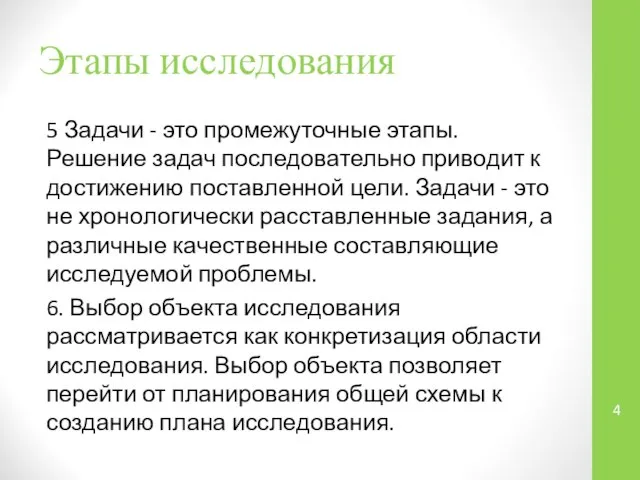 Этапы исследования

5 Задачи - это промежуточные этапы. Решение задач последовательно приводит к достижению поставленной цели. Задачи - это не хронологически расставленные задания, а различные качественные составляющие исследуемой проблемы.

6. Выбор объекта исследования рассматривается как конкретизация области исследования. Выбор объекта позволяет перейти от планирования общей схемы к созданию плана исследования.

4